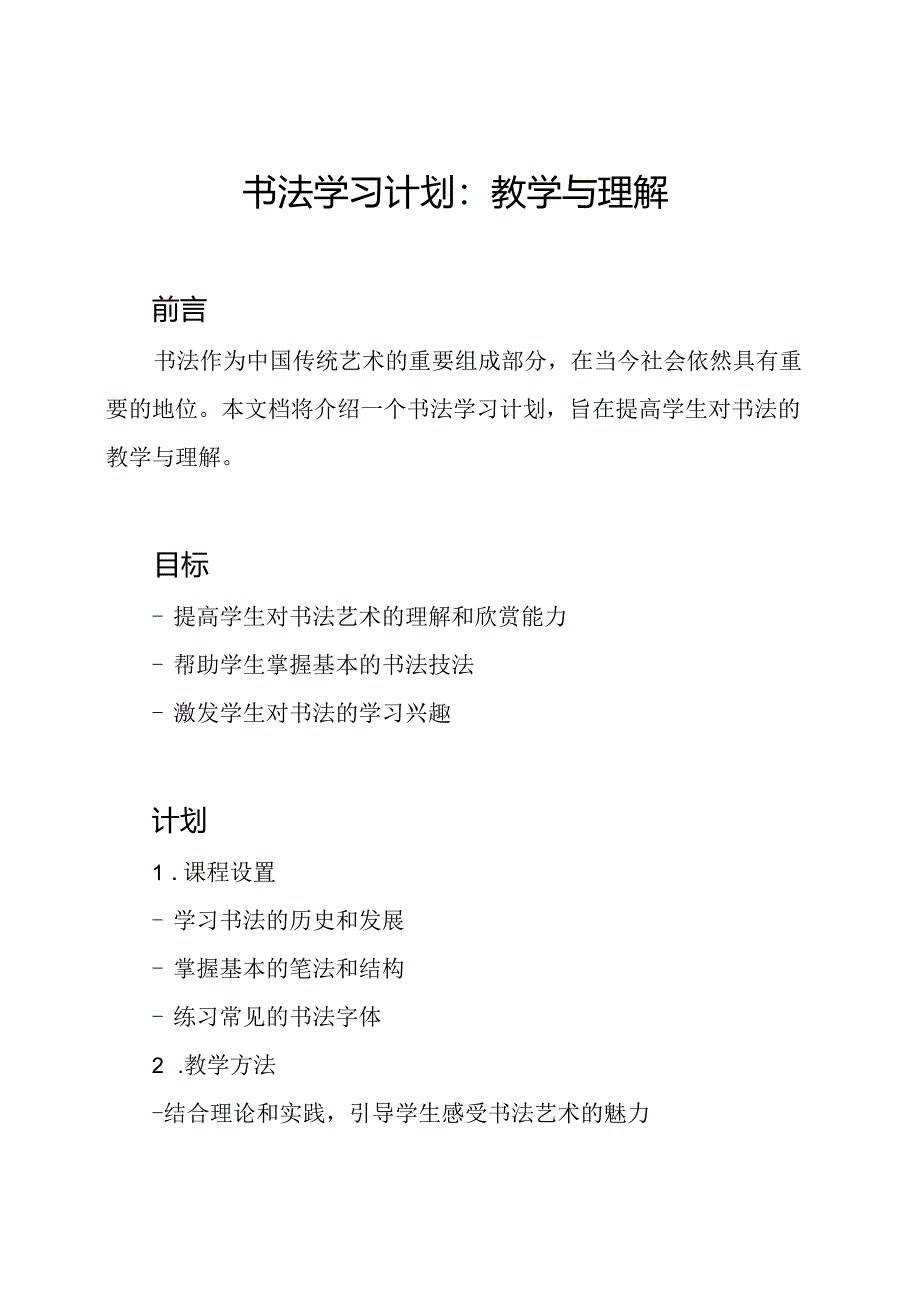 书法学习计划：教学与理解

前言

书法作为中国传统艺术的重要组成部分，在当今社会依然具有重要的地位。本文档将介绍一个书法学习计划，旨在提高学生对书法的教学与理解。

目标

- 提高学生对书法艺术的理解和欣赏能力

- 帮助学生掌握基本的书法技法

- 激发学生对书法的学习兴趣

计划

1. 课程设置

- 学习书法的历史和发展

- 掌握基本的笔法和结构

- 练习常见的书法字体

2 .教学方法

-结合理论和实践，引导学生感受书法艺术的魅力